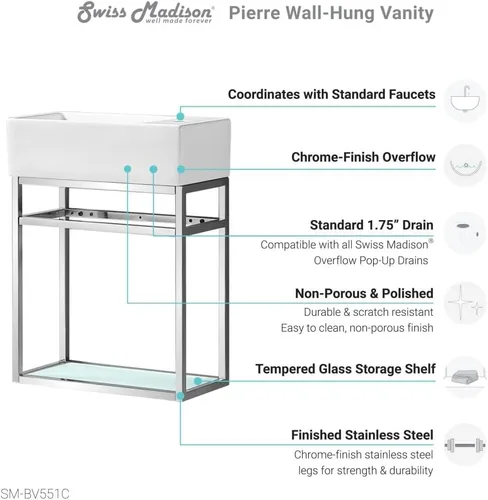 Swiss Madison® well made forever Pierre Wall-Hung Vanity

Coordinates with Standard Faucets

Chrome-Finish Overflow

Standard 1.75" Drain
Compatible with all Swiss Madison® Overflow Pop-Up Drains

Non-Porous & Polished
Durable & scratch resistant
Easy to clean, non-porous finish

Tempered Glass Storage Shelf

Finished Stainless Steel
Chrome-finish stainless steel legs for strength & durability

SM-BV551C